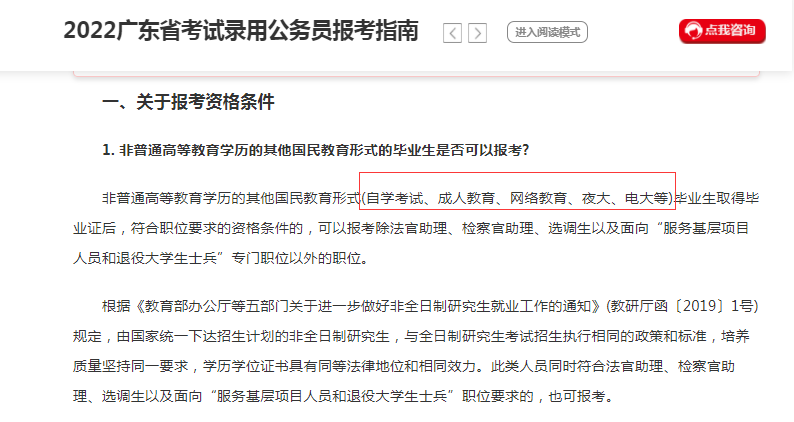 2022广东省考试录用公务员报考指南

进入阅读模式

点我咨询

一、关于报考资格条件

1. 非普通高等教育学历的其他国民教育形式的毕业生是否可以报考?

非普通高等教育学历的其他国民教育形式(自学考试、成人教育、网络教育、夜大、电大等)毕业生取得毕业证后，符合职位要求的资格条件的，可以报考除法官助理、检察官助理、选调生以及面向“服务基层项目人员和退役大学生士兵”专门职位以外的职位。

根据《教育部办公厅等五部门关于进一步做好非全日制研究生就业工作的通知》(教研厅函〔2019〕1号)规定，由国家统一下达招生计划的非全日制研究生，与全日制研究生考试招生执行相同的政策和标准，培养质量坚持同一要求，学历学位证书具有同等法律地位和相同效力。此类人员同时符合法官助理、检察官助理、选调生以及面向“服务基层项目人员和退役大学生士兵”职位要求的，也可报考。